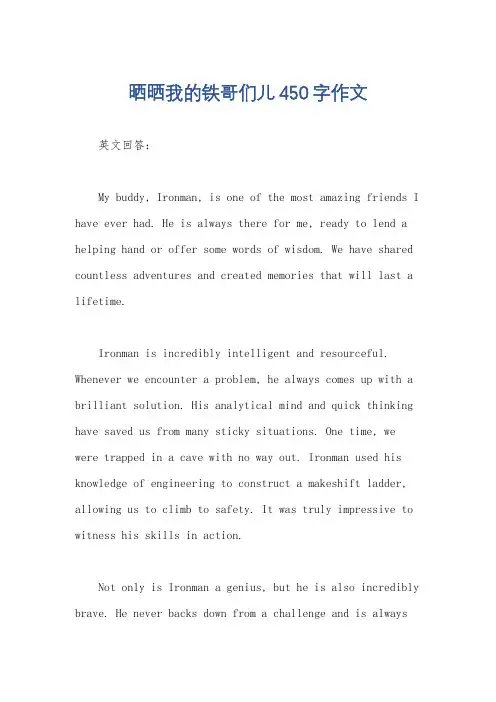 晒晒我的铁哥们儿450字作文

英文回答：

My buddy, Ironman, is one of the most amazing friends I have ever had. He is always there for me, ready to lend a helping hand or offer some words of wisdom. We have shared countless adventures and created memories that will last a lifetime.

Ironman is incredibly intelligent and resourceful. Whenever we encounter a problem, he always comes up with a brilliant solution. His analytical mind and quick thinking have saved us from many sticky situations. One time, we were trapped in a cave with no way out. Ironman used his knowledge of engineering to construct a makeshift ladder, allowing us to climb to safety. It was truly impressive to witness his skills in action.

Not only is Ironman a genius, but he is also incredibly brave. He never backs down from a challenge and is always